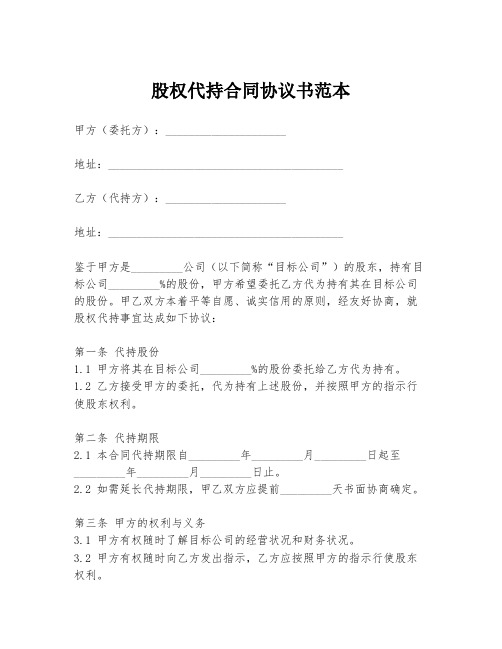 股权代持合同协议书范本

甲方（委托方）：____________________

地址：________________________________________

乙方（代持方）：____________________

地址：________________________________________

鉴于甲方是_________公司（以下简称“目标公司”）的股东，持有目标公司_________%的股份，甲方希望委托乙方代为持有其在目标公司的股份。甲乙双方本着平等自愿、诚实信用的原则，经友好协商，就股权代持事宜达成如下协议：

第一条 代持股份
1.1 甲方将其在目标公司_________%的股份委托给乙方代为持有。
1.2 乙方接受甲方的委托，代为持有上述股份，并按照甲方的指示行使股东权利。

第二条 代持期限
2.1 本合同代持期限自_________年_________月_________日起至_________年_________月_________日止。
2.2 如需延长代持期限，甲乙双方应提前_________天书面协商确定。

第三条 甲方的权利与义务
3.1 甲方有权随时了解目标公司的经营状况和财务状况。
3.2 甲方有权随时向乙方发出指示，乙方应按照甲方的指示行使股东权利。